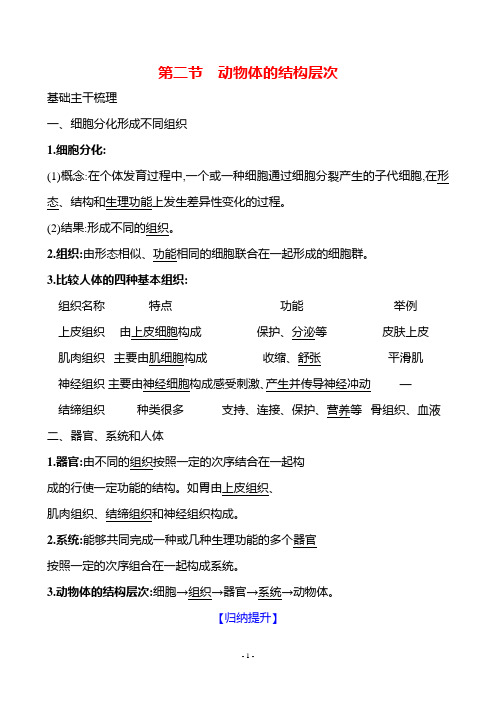 第二节　动物体的结构层次

基础主干梳理

一、细胞分化形成不同组织

1.细胞分化:

(1)概念:在个体发育过程中,一个或一种细胞通过细胞分裂产生的子代细胞,在形态、结构和生理功能上发生差异性变化的过程。

(2)结果:形成不同的组织。

2.组织:由形态相似、功能相同的细胞联合在一起形成的细胞群。

3.比较人体的四种基本组织:

| 组织名称 | 特点 | 功能 | 举例 |
|---|---|---|---|
| 上皮组织 | 由上皮细胞构成 | 保护、分泌等 | 皮肤上皮 |
| 肌肉组织 | 主要由肌细胞构成 | 收缩、舒张 | 平滑肌 |
| 神经组织 | 主要由神经细胞构成 | 感受刺激、产生并传导神经冲动 | — |
| 结缔组织 | 种类很多 | 支持、连接、保护、营养等 | 骨组织、血液 |

二、器官、系统和人体

1.器官:由不同的组织按照一定的次序结合在一起构成的行使一定功能的结构。如胃由上皮组织、肌肉组织、结缔组织和神经组织构成。

2.系统:能够共同完成一种或几种生理功能的多个器官按照一定的次序组合在一起构成系统。

3.动物体的结构层次:细胞→组织→器官→系统→动物体。

【归纳提升】

- 1 -